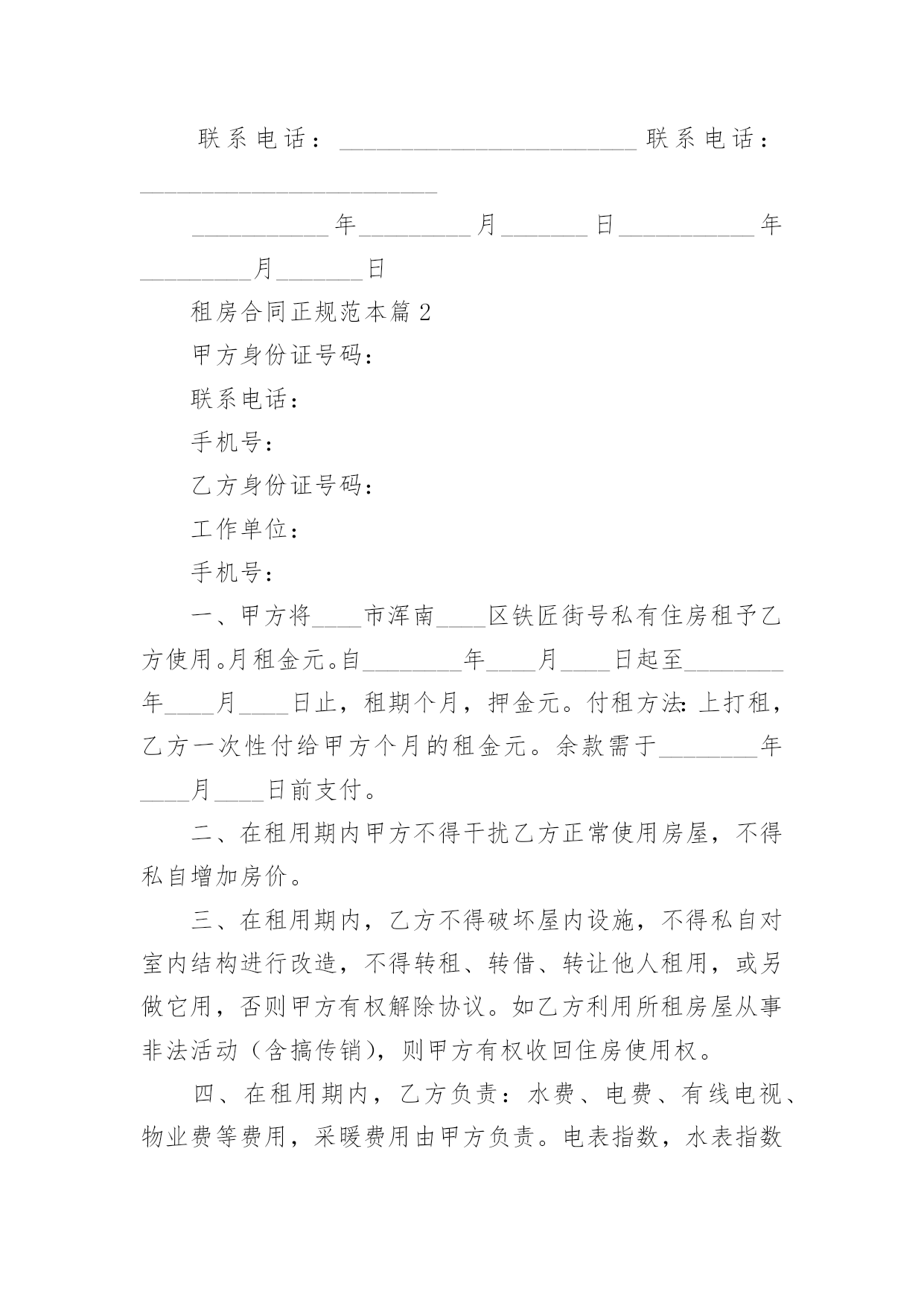 联系电话：________________________ 联系电话：________________________

___________年_________月_______日___________年_________月_______日

租房合同正规范本篇2

甲方身份证号码：

联系电话：

手机号：

乙方身份证号码：

工作单位：

手机号：

一、甲方将____市浑南____区铁匠街号私有住房租予乙方使用。月租金元。自________年____月____日起至________年____月____日止，租期个月，押金元。付租方法：上打租，乙方一次性付给甲方个月的租金元。余款需于________年____月____日前支付。

二、在租用期内甲方不得干扰乙方正常使用房屋，不得私自增加房价。

三、在租用期内，乙方不得破坏屋内设施，不得私自对室内结构进行改造，不得转租、转借、转让他人租用，或另做它用，否则甲方有权解除协议。如乙方利用所租房屋从事非法活动（含搞传销），则甲方有权收回住房使用权。

四、在租用期内，乙方负责：水费、电费、有线电视、物业费等费用，采暖费用由甲方负责。电表指数，水表指数